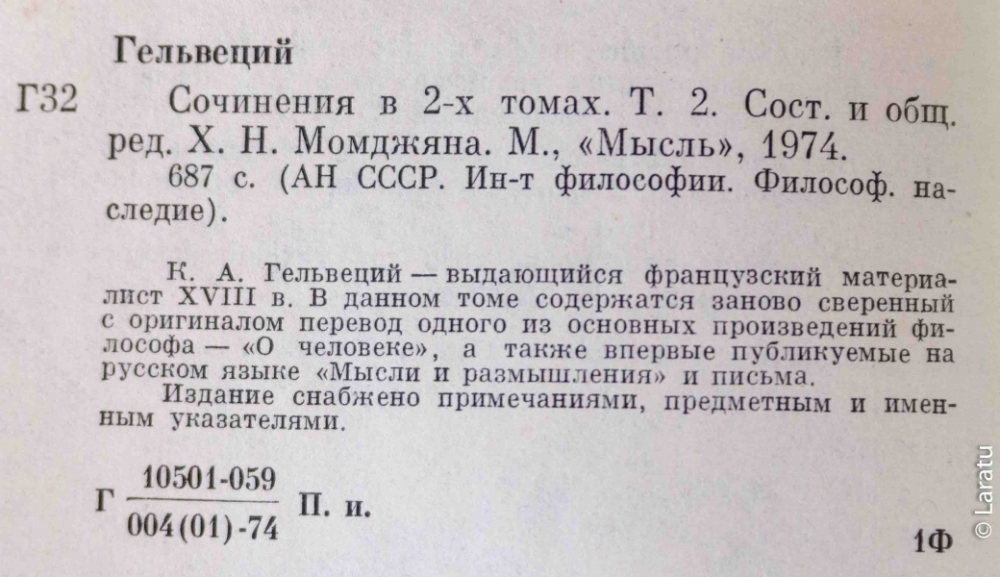 Гельвеций

Г32 Сочинения в 2-х томах. Т. 2. Сост. и общ. ред. Х. Н. Момджяна. М., «Мысль», 1974.

687 с. (АН СССР. Ин-т философии. Философ. наследие).

К. А. Гельвеций — выдающийся французский материалист XVIII в. В данном томе содержатся заново сверенный с оригиналом перевод одного из основных произведений философа — «О человеке», а также впервые публикуемые на русском языке «Мысли и размышления» и письма.

Издание снабжено примечаниями, предметным и именным указателями.

Г $\frac{10501-059}{004(01)-74}$ П. и.

1Ф

© Laratu